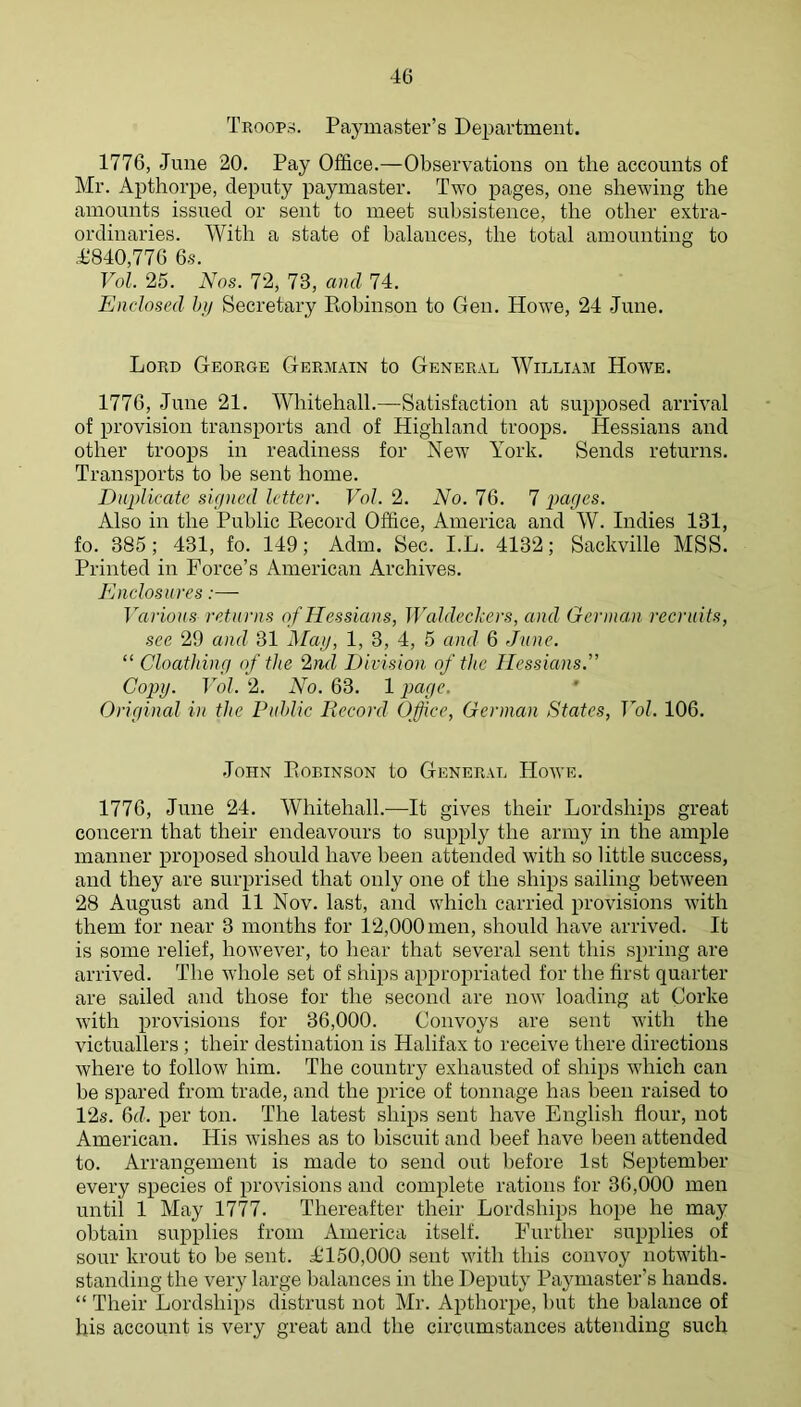 46

Troops. Paymaster's Department.

1776, June 20. Pay Office.—Observations on the accounts of Mr. Apthorpe, deputy paymaster. Two pages, one shewing the amounts issued or sent to meet subsistence, the other extraordinaries. With a state of balances, the total amounting to £840,776 6s.
Vol. 25. Nos. 72, 73, and 74.
Enclosed by Secretary Robinson to Gen. Howe, 24 June.

Lord George Germain to General William Howe.

1776, June 21. Whitehall.—Satisfaction at supposed arrival of provision transports and of Highland troops. Hessians and other troops in readiness for New York. Sends returns. Transports to be sent home.
Duplicate signed letter. Vol. 2. No. 76. 7 pages.
Also in the Public Record Office, America and W. Indies 131, fo. 385; 431, fo. 149; Adm. Sec. I.L. 4132; Sackville MSS. Printed in Force's American Archives.
Enclosures:—
Various returns of Hessians, Waldeckers, and German recruits, see 29 and 31 May, 1, 3, 4, 5 and 6 June.
"Cloathing of the 2nd Division of the Hessians."
Copy. Vol. 2. No. 63. 1 page.
Original in the Public Record Office, German States, Vol. 106.

John Robinson to General Howe.

1776, June 24. Whitehall.—It gives their Lordships great concern that their endeavours to supply the army in the ample manner proposed should have been attended with so little success, and they are surprised that only one of the ships sailing between 28 August and 11 Nov. last, and which carried provisions with them for near 3 months for 12,000 men, should have arrived. It is some relief, however, to hear that several sent this spring are arrived. The whole set of ships appropriated for the first quarter are sailed and those for the second are now loading at Corke with provisions for 36,000. Convoys are sent with the victuallers; their destination is Halifax to receive there directions where to follow him. The country exhausted of ships which can be spared from trade, and the price of tonnage has been raised to 12s. 6d. per ton. The latest ships sent have English flour, not American. His wishes as to biscuit and beef have been attended to. Arrangement is made to send out before 1st September every species of provisions and complete rations for 36,000 men until 1 May 1777. Thereafter their Lordships hope he may obtain supplies from America itself. Further supplies of sour krout to be sent. £150,000 sent with this convoy notwithstanding the very large balances in the Deputy Paymaster's hands. "Their Lordships distrust not Mr. Apthorpe, but the balance of his account is very great and the circumstances attending such